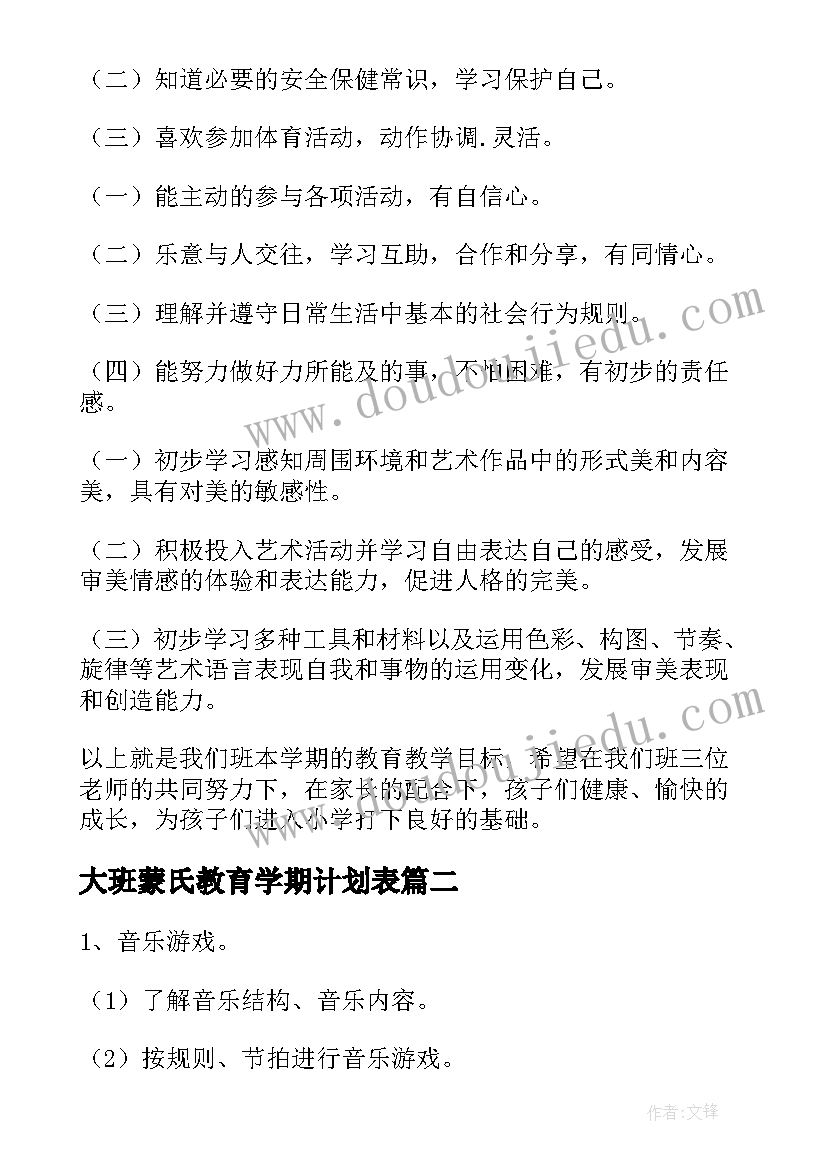 （二）知道必要的安全保健常识，学习保护自己。

（三）喜欢参加体育活动，动作协调.灵活。

（一）能主动的参与各项活动，有自信心。

（二）乐意与人交往，学习互助，合作和分享，有同情心。

（三）理解并遵守日常生活中基本的社会行为规则。

（四）能努力做好力所能及的事，不怕困难，有初步的责任感。

（一）初步学习感知周围环境和艺术作品中的形式美和内容美，具有对美的敏感性。

（二）积极投入艺术活动并学习自由表达自己的感受，发展审美情感的体验和表达能力，促进人格的完美。

（三）初步学习多种工具和材料以及运用色彩、构图、节奏、旋律等艺术语言表现自我和事物的运用变化，发展审美表现和创造能力。

以上就是我们班本学期的教育教学目标，希望在我们班三位老师的共同努力下，在家长的配合下，孩子们健康、愉快的成长，为孩子们进入小学打下良好的基础。

大班蒙氏教育学期计划表篇二

1、音乐游戏。

（1）了解音乐结构、音乐内容。

（2）按规则、节拍进行音乐游戏。

www.doudoujiedu.com

作者:文锋